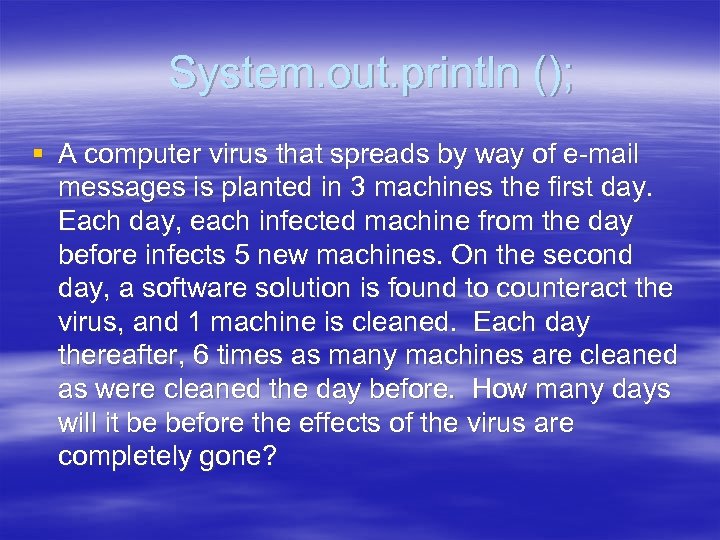 System.out.println ();

A computer virus that spreads by way of e-mail messages is planted in 3 machines the first day. Each day, each infected machine from the day before infects 5 new machines. On the second day, a software solution is found to counteract the virus, and 1 machine is cleaned. Each day thereafter, 6 times as many machines are cleaned as were cleaned the day before. How many days will it be before the effects of the virus are completely gone?